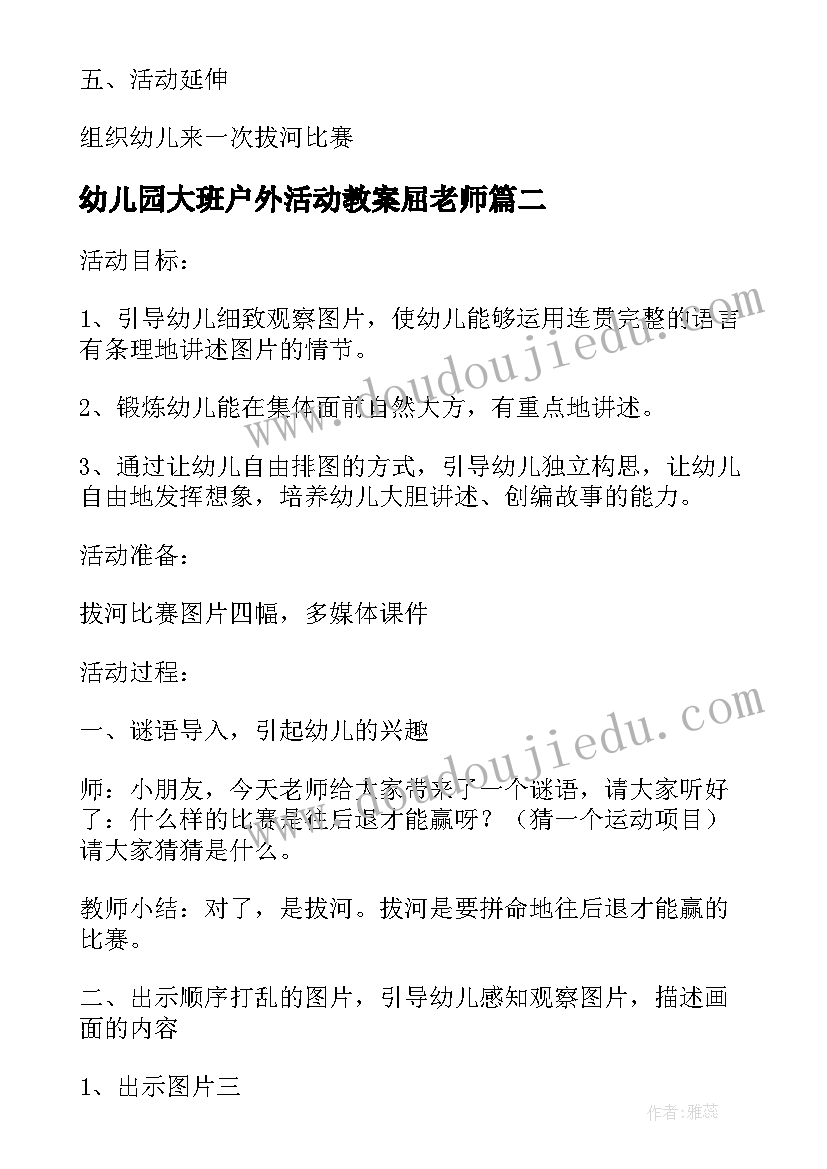 五、活动延伸

组织幼儿来一次拔河比赛

幼儿园大班户外活动教案屈老师篇二

活动目标：

1、引导幼儿细致观察图片，使幼儿能够运用连贯完整的语言有条理地讲述图片的情节。

2、锻炼幼儿能在集体面前自然大方，有重点地讲述。

3、通过让幼儿自由排图的方式，引导幼儿独立构思，让幼儿自由地发挥想象，培养幼儿大胆讲述、创编故事的能力。

活动准备：

拔河比赛图片四幅，多媒体课件

活动过程：

一、谜语导入，引起幼儿的兴趣

师：小朋友，今天老师给大家带来了一个谜语，请大家听好了：什么样的比赛是往后退才能赢呀？（猜一个运动项目）请大家猜猜是什么。

教师小结：对了，是拔河。拔河是要拼命地往后退才能赢的比赛。

二、出示顺序打乱的图片，引导幼儿感知观察图片，描述画面的内容

1、出示图片三

www.doudoujiedu.com

www.doudoujiedu.com

作者：雅蕊